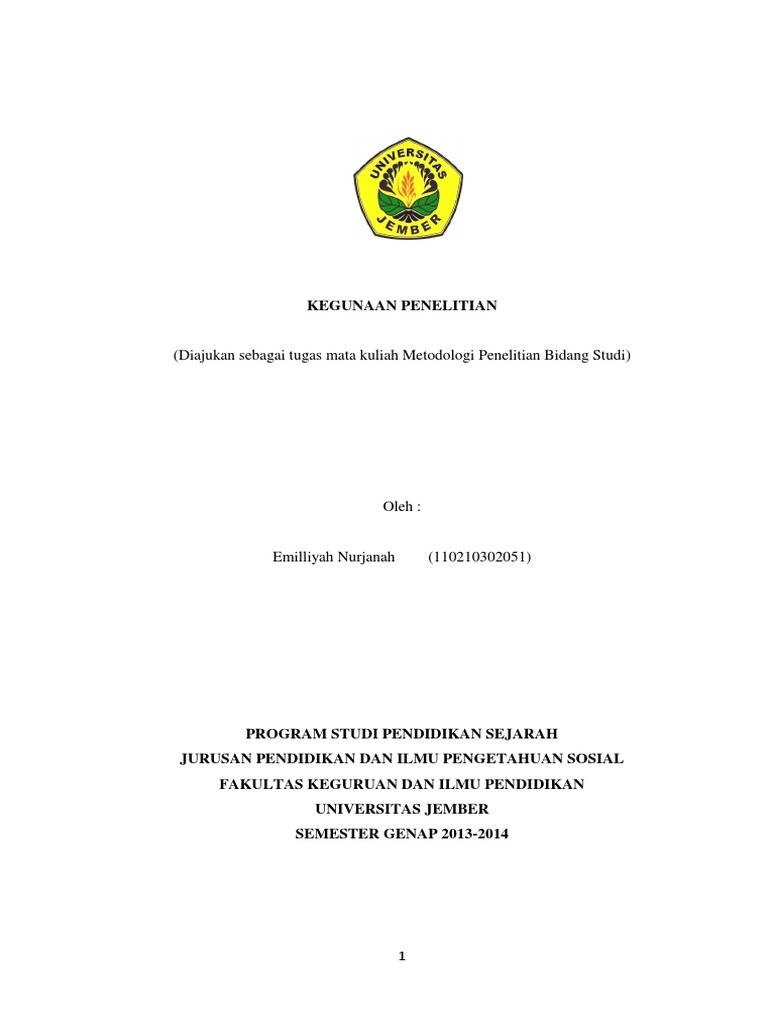 UNIVERSITAS JEMBER

KEGUNAAN PENELITIAN

(Diajukan sebagai tugas mata kuliah Metodologi Penelitian Bidang Studi)

Oleh :

Emilliyah Nurjanah (110210302051)

PROGRAM STUDI PENDIDIKAN SEJARAH
JURUSAN PENDIDIKAN DAN ILMU PENGETAHUAN SOSIAL
FAKULTAS KEGURUAN DAN ILMU PENDIDIKAN
UNIVERSITAS JEMBER
SEMESTER GENAP 2013-2014

1